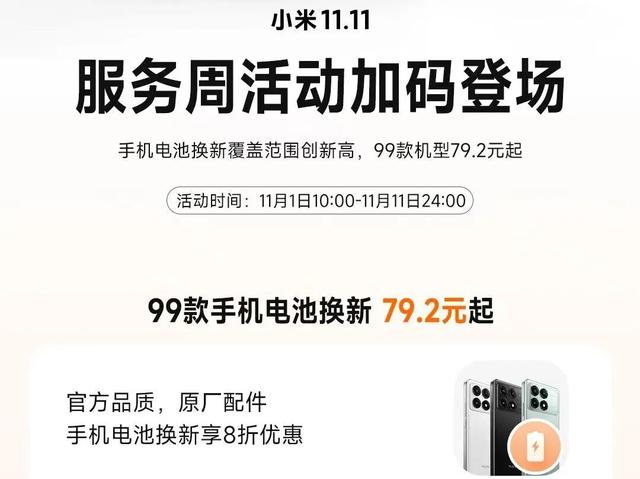 小米 11.11

服务周活动加码登场

手机电池换新覆盖范围创新高，99款机型79.2元起

活动时间：11月1日10:00-11月11日24:00

99款手机电池换新 79.2元起

官方品质，原厂配件
手机电池换新享8折优惠